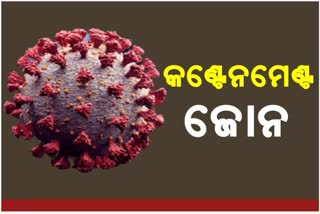 କଣ୍ଟେନମେଣ୍ଟ
ଜୋନ